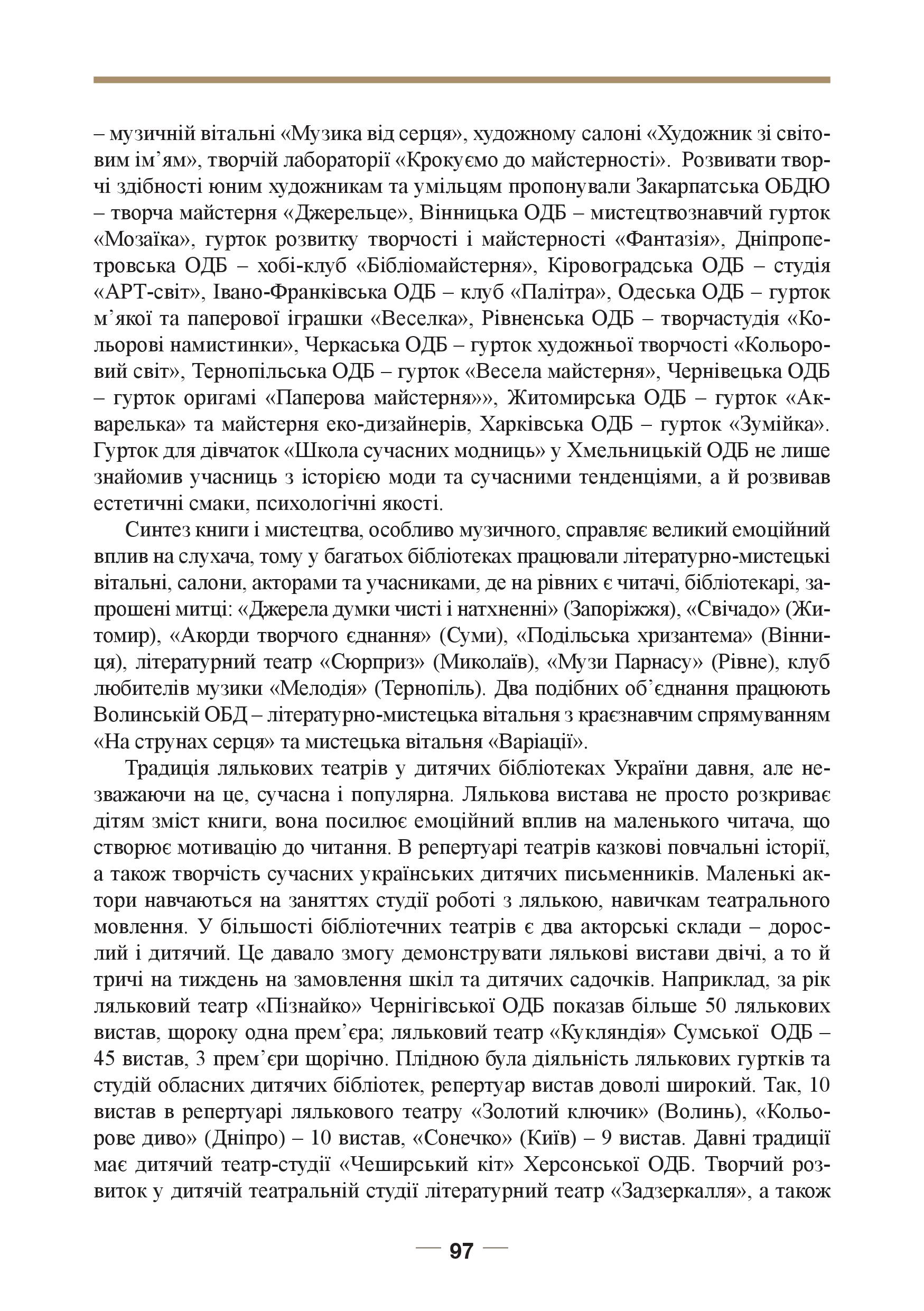 – музичній вітальні «Музика від серця», художному салоні «Художник зі світовим ім’ям», творчій лабораторії «Крокуємо до майстерності». Розвивати творчі здібності юним художникам та умільцям пропонували Закарпатська ОБДЮ – творча майстерня «Джерельце», Вінницька ОДБ – мистецтвознавчий гурток «Мозаїка», гурток розвитку творчості і майстерності «Фантазія», Дніпропетровська ОДБ – хобі-клуб «Бібліомайстерня», Кіровоградська ОДБ – студія «АРТ-світ», Івано-Франківська ОДБ – клуб «Палітра», Одеська ОДБ – гурток м’якої та паперової іграшки «Веселка», Рівненська ОДБ – творчастудія «Кольорові намистинки», Черкаська ОДБ – гурток художньої творчості «Кольоровий світ», Тернопільська ОДБ – гурток «Весела майстерня», Чернівецька ОДБ – гурток оригамі «Паперова майстерня»», Житомирська ОДБ – гурток «Акварелька» та майстерня еко-дизайнерів, Харківська ОДБ – гурток «Зумійка». Гурток для дівчаток «Школа сучасних модниць» у Хмельницькій ОДБ не лише знайомив учасниць з історією моди та сучасними тенденціями, а й розвивав естетичні смаки, психологічні якості.

Синтез книги і мистецтва, особливо музичного, справляє великий емоційний вплив на слухача, тому у багатьох бібліотеках працювали літературно-мистецькі вітальні, салони, акторами та учасниками, де на рівних є читачі, бібліотекарі, запрошені митці: «Джерела думки чисті і натхненні» (Запоріжжя), «Свічадо» (Житомир), «Акорди творчого єднання» (Суми), «Подільська хризантема» (Вінниця), літературний театр «Сюрприз» (Миколаїв), «Музи Парнасу» (Рівне), клуб любителів музики «Мелодія» (Тернопіль). Два подібних об’єднання працюють Волинській ОБД – літературно-мистецька вітальня з краєзнавчим спрямуванням «На струнах серця» та мистецька вітальня «Варіації».

Традиція лялькових театрів у дитячих бібліотеках України давня, але незважаючи на це, сучасна і популярна. Лялькова вистава не просто розкриває дітям зміст книги, вона посилює емоційний вплив на маленького читача, що створює мотивацію до читання. В репертуарі театрів казкові повчальні історії, а також творчість сучасних українських дитячих письменників. Маленькі актори навчаються на заняттях студії роботі з лялькою, навичкам театрального мовлення. У більшості бібліотечних театрів є два акторські склади – дорослий і дитячий. Це давало змогу демонструвати лялькові вистави двічі, а то й тричі на тиждень на замовлення шкіл та дитячих садочків. Наприклад, за рік ляльковий театр «Пізнайко» Чернігівської ОДБ показав більше 50 лялькових вистав, щороку одна прем’єра; ляльковий театр «Кукляндія» Сумської ОДБ – 45 вистав, 3 прем’єри щорічно. Плідною була діяльність лялькових гуртків та студій обласних дитячих бібліотек, репертуар вистав доволі широкий. Так, 10 вистав в репертуарі лялькового театру «Золотий ключик» (Волинь), «Кольорове диво» (Дніпро) – 10 вистав, «Сонечко» (Київ) – 9 вистав. Давні традиції має дитячий театр-студії «Чеширський кіт» Херсонської ОДБ. Творчий розвиток у дитячій театральній студії літературний театр «Задзеркалля», а також

97